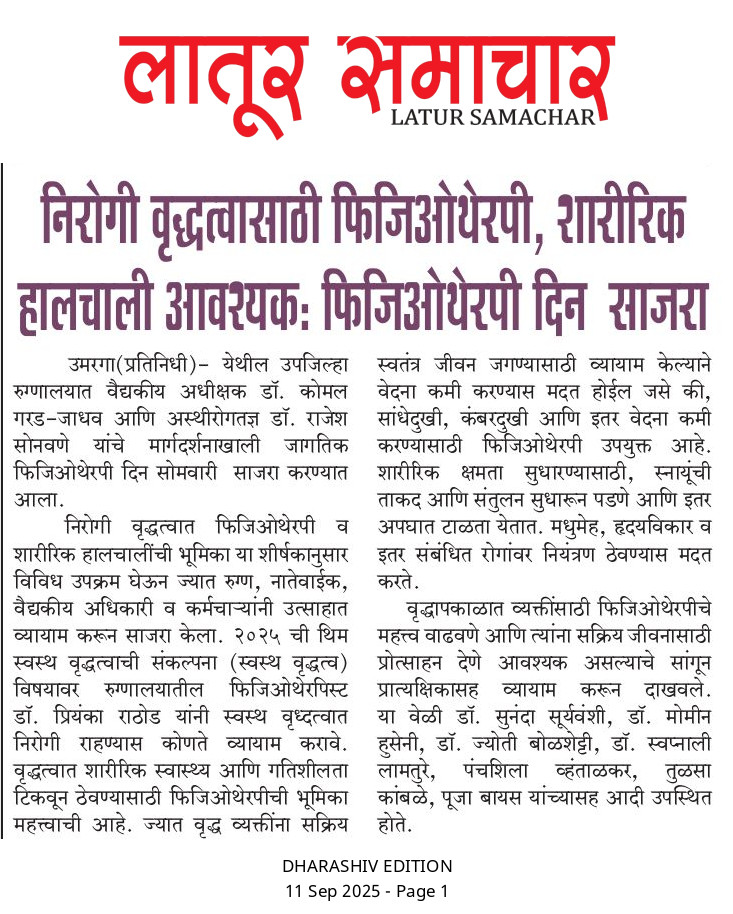 लातूर समाचार
LATUR SAMACHAR

निरोगी वृद्धत्वासाठी फिजिओथेरपी, शारीरिक हालचाली आवश्यक: फिजिओथेरपी दिन साजरा

उमरगा(प्रतिनिधी)- येथील उपजिल्हा रुग्णालयात वैद्यकीय अधीक्षक डॉ. कोमल गरड-जाधव आणि अस्थीरोगतज्ञ डॉ. राजेश सोनवणे यांचे मार्गदर्शनाखाली जागतिक फिजिओथेरपी दिन सोमवारी साजरा करण्यात आला.

निरोगी वृद्धत्वात फिजिओथेरपी व शारीरिक हालचालींची भूमिका या शीर्षकानुसार विविध उपक्रम घेऊन ज्यात रुग्ण, नातेवाईक, वैद्यकीय अधिकारी व कर्मचाऱ्यांनी उत्साहात व्यायाम करून साजरा केला. २०२५ ची थिम स्वस्थ वृद्धत्वाची संकल्पना (स्वस्थ वृद्धत्व) विषयावर रुग्णालयातील फिजिओथेरपिस्ट डॉ. प्रियंका राठोड यांनी स्वस्थ वृध्दत्वात निरोगी राहण्यास कोणते व्यायाम करावे. वृद्धत्वात शारीरिक स्वास्थ्य आणि गतिशीलता टिकवून ठेवण्यासाठी फिजिओथेरपीची भूमिका महत्त्वाची आहे. ज्यात वृद्ध व्यक्तींना सक्रिय स्वतंत्र जीवन जगण्यासाठी व्यायाम केल्याने वेदना कमी करण्यास मदत होईल जसे की, सांधेदुखी, कंबरदुखी आणि इतर वेदना कमी करण्यासाठी फिजिओथेरपी उपयुक्त आहे. शारीरिक क्षमता सुधारण्यासाठी, स्नायूंची ताकद आणि संतुलन सुधारून पडणे आणि इतर अपघात टाळता येतात. मधुमेह, हृदयविकार व इतर संबंधित रोगांवर नियंत्रण ठेवण्यास मदत करते.

वृद्धापकाळात व्यक्तींसाठी फिजिओथेरपीचे महत्त्व वाढवणे आणि त्यांना सक्रिय जीवनासाठी प्रोत्साहन देणे आवश्यक असल्याचे सांगून प्रात्यक्षिकासह व्यायाम करून दाखवले. या वेळी डॉ. सुनंदा सूर्यवंशी, डॉ. मोमीन हुसेनी, डॉ. ज्योती बोळशेट्टी, डॉ. स्वप्नाली लामतुरे, पंचशिला व्हंताळकर, तुळसा कांबळे, पूजा बायस यांच्यासह आदी उपस्थित होते.

DHARASHIV EDITION
11 Sep 2025 - Page 1